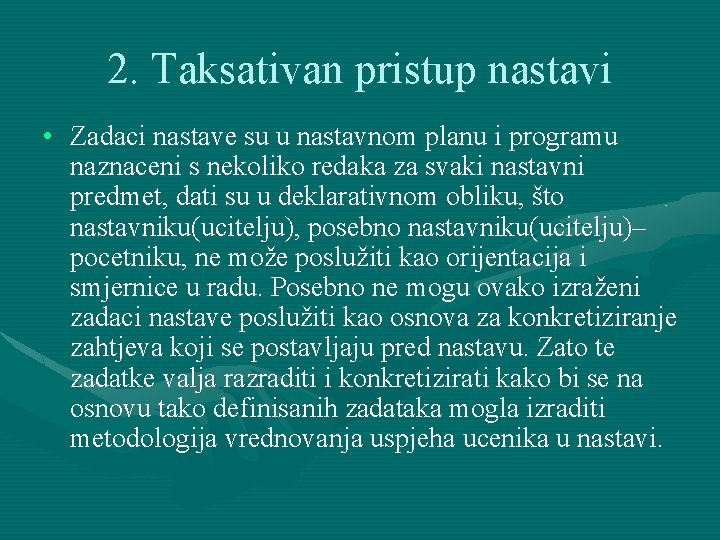 2. Taksativan pristup nastavi

• Zadaci nastave su u nastavnom planu i programu naznaceni s nekoliko redaka za svaki nastavni predmet, dati su u deklarativnom obliku, što nastavniku(ucitelju), posebno nastavniku(ucitelju)–pocetniku, ne može poslužiti kao orijentacija i smjernice u radu. Posebno ne mogu ovako izraženi zadaci nastave poslužiti kao osnova za konkretiziranje zahtjeva koji se postavljaju pred nastavu. Zato te zadatke valja razraditi i konkretizirati kako bi se na osnovu tako definisanih zadataka mogla izraditi metodologija vrednovanja uspjeha ucenika u nastavi.